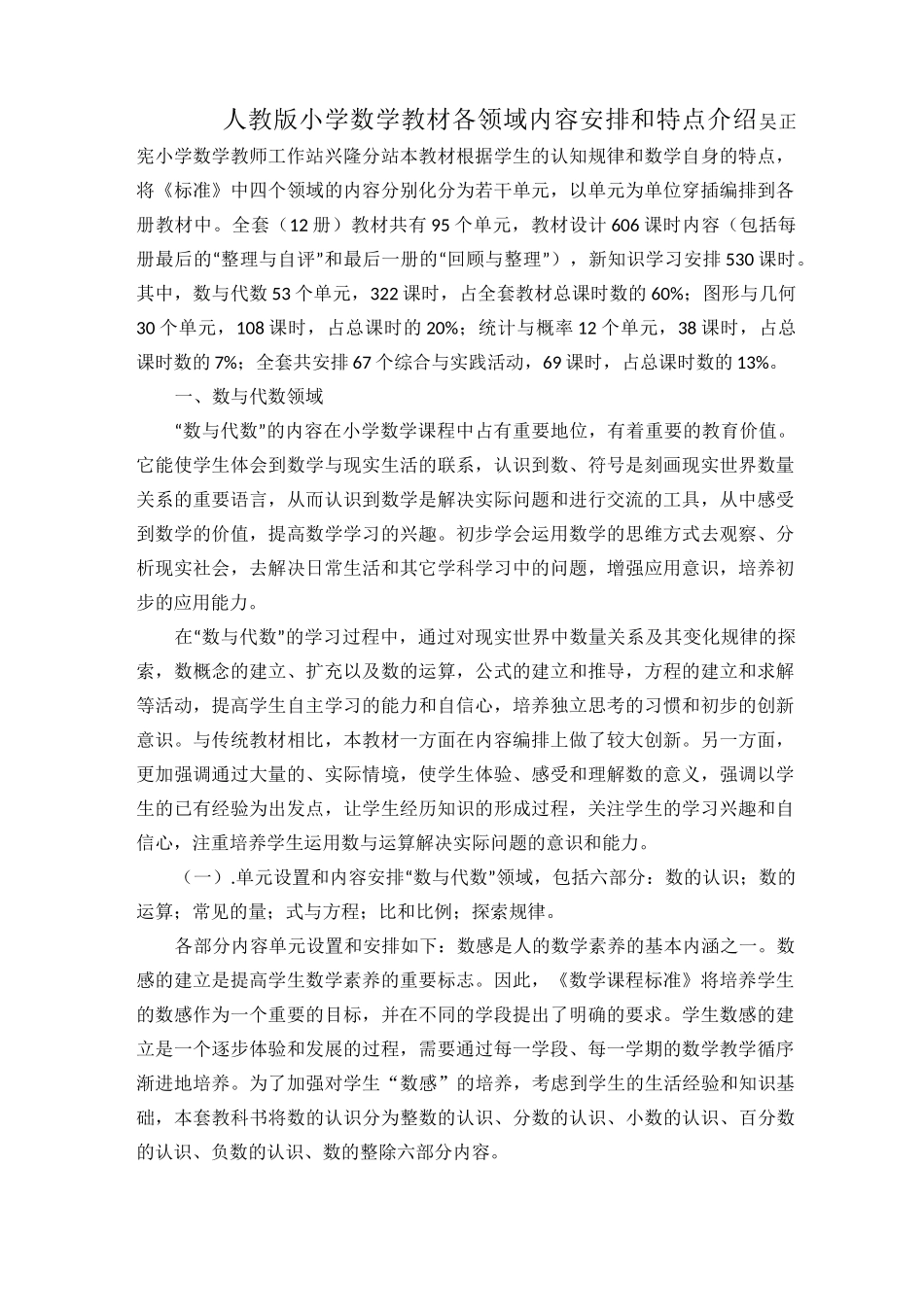 人教版小学数学教材各领域内容安排和特点介绍吴正宪小学数学教师工作站兴隆分站本教材根据学生的认知规律和数学自身的特点，将《标准》中四个领域的内容分别化分为若干单元，以单元为单位穿插编排到各册教材中。全套（12册）教材共有95个单元，教材设计606课时内容（包括每册最后的“整理与自评”和最后一册的“回顾与整理”），新知识学习安排530课时。其中，数与代数53个单元，322课时，占全套教材总课时数的60%；图形与几何30个单元，108课时，占总课时的20%；统计与概率12个单元，38课时，占总课时数的7%；全套共安排67个综合与实践活动，69课时，占总课时数的13%。

一、数与代数领域

“数与代数”的内容在小学数学课程中占有重要地位，有着重要的教育价值。它能使学生体会到数学与现实生活的联系，认识到数、符号是刻画现实世界数量关系的重要语言，从而认识到数学是解决实际问题和进行交流的工具，从中感受到数学的价值，提高数学学习的兴趣。初步学会运用数学的思维方式去观察、分析现实社会，去解决日常生活和其它学科学习中的问题，增强应用意识，培养初步的应用能力。

在“数与代数”的学习过程中，通过对现实世界中数量关系及其变化规律的探索，数概念的建立、扩充以及数的运算，公式的建立和推导，方程的建立和求解等活动，提高学生自主学习的能力和自信心，培养独立思考的习惯和初步的创新意识。与传统教材相比，本教材一方面在内容编排上做了较大创新。另一方面，更加强调通过大量的、实际情境，使学生体验、感受和理解数的意义，强调以学生的已有经验为出发点，让学生经历知识的形成过程，关注学生的学习兴趣和自信心，注重培养学生运用数与运算解决实际问题的意识和能力。

（一）.单元设置和内容安排“数与代数”领域，包括六部分：数的认识；数的运算；常见的量；式与方程；比和比例；探索规律。

各部分内容单元设置和安排如下：数感是人的数学素养的基本内涵之一。数感的建立是提高学生数学素养的重要标志。因此，《数学课程标准》将培养学生的数感作为一个重要的目标，并在不同的学段提出了明确的要求。学生数感的建立是一个逐步体验和发展的过程，需要通过每一学段、每一学期的数学教学循序渐进地培养。为了加强对学生“数感”的培养，考虑到学生的生活经验和知识基础，本套教科书将数的认识分为整数的认识、分数的认识、小数的认识、百分数的认识、负数的认识、数的整除六部分内容。